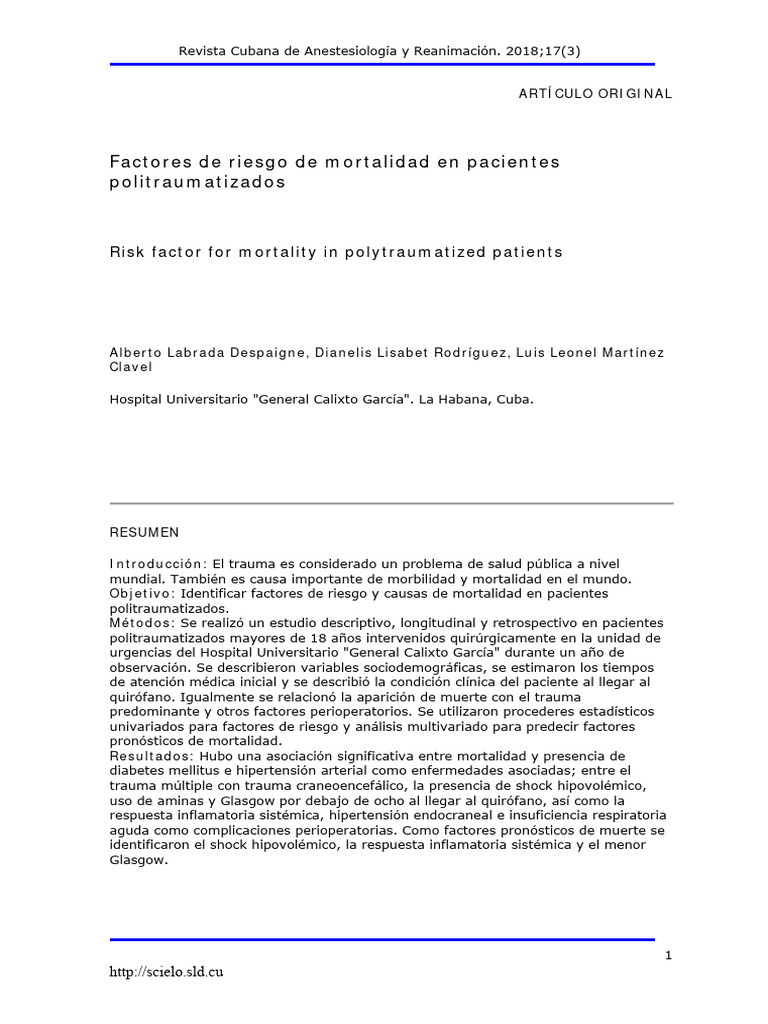 Revista Cubana de Anestesiología y Reanimación. 2018;17(3)

ARTÍCULO ORIGINAL

Factores de riesgo de mortalidad en pacientes politraumatizados

Risk factor for mortality in polytraumatized patients

Alberto Labrada Despaigne, Dianelis Lisabet Rodríguez, Luis Leonel Martínez Clavel

Hospital Universitario "General Calixto García". La Habana, Cuba.

RESUMEN

Introducción: El trauma es considerado un problema de salud pública a nivel mundial. También es causa importante de morbilidad y mortalidad en el mundo.
Objetivo: Identificar factores de riesgo y causas de mortalidad en pacientes politraumatizados.
Métodos: Se realizó un estudio descriptivo, longitudinal y retrospectivo en pacientes politraumatizados mayores de 18 años intervenidos quirúrgicamente en la unidad de urgencias del Hospital Universitario "General Calixto García" durante un año de observación. Se describieron variables sociodemográficas, se estimaron los tiempos de atención médica inicial y se describió la condición clínica del paciente al llegar al quirófano. Igualmente se relacionó la aparición de muerte con el trauma predominante y otros factores perioperatorios. Se utilizaron procederes estadísticos univariados para factores de riesgo y análisis multivariado para predecir factores pronósticos de mortalidad.
Resultados: Hubo una asociación significativa entre mortalidad y presencia de diabetes mellitus e hipertensión arterial como enfermedades asociadas; entre el trauma múltiple con trauma craneoencefálico, la presencia de shock hipovolémico, uso de aminas y Glasgow por debajo de ocho al llegar al quirófano, así como la respuesta inflamatoria sistémica, hipertensión endocraneal e insuficiencia respiratoria aguda como complicaciones perioperatorias. Como factores pronósticos de muerte se identificaron el shock hipovolémico, la respuesta inflamatoria sistémica y el menor Glasgow.

1

http://scielo.sld.cu